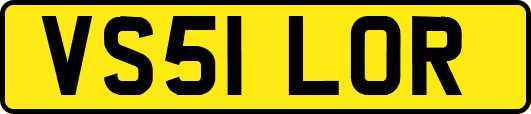 VS51 LOR